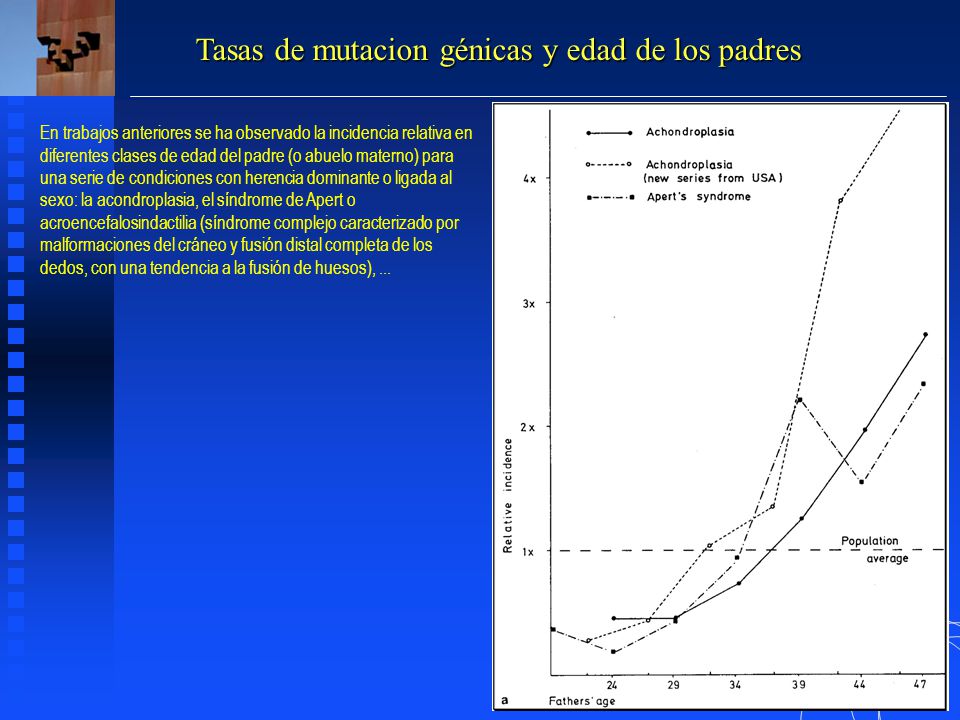 Tasas de mutacion génicas y edad de los padres

En trabajos anteriores se ha observado la incidencia relativa en diferentes clases de edad del padre (o abuelo materno) para una serie de condiciones con herencia dominante o ligada al sexo: la acondroplasia, el síndrome de Apert o acroencefalosindactilia (síndrome complejo caracterizado por malformaciones del cráneo y fusión distal completa de los dedos, con una tendencia a la fusión de huesos), ...

Achondroplasia
Achondroplasia (new series from USA)
Apert's syndrome
4x
3x
2x
1x
Relative incidence
Population average
24
29
34
39
44
47
a
Fathers' age